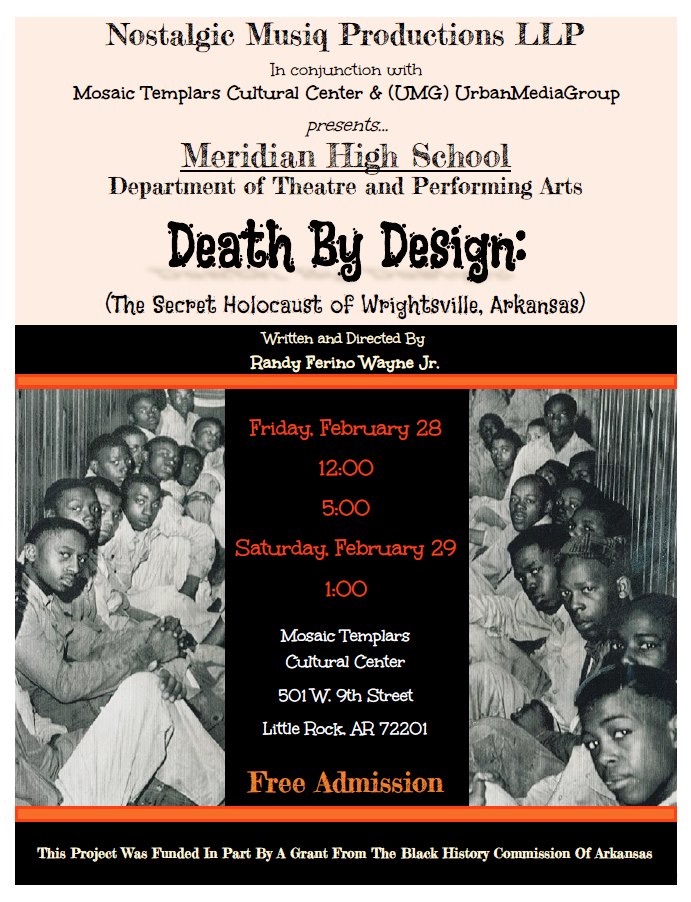 Nostalgic Musiq Productions LLP

In conjunction with

Mosaic Templars Cultural Center & (UMG) UrbanMediaGroup

presents...

Meridian High School

Department of Theatre and Performing Arts

Death By Design:

(The Secret Holocaust of Wrightsville, Arkansas)

Written and Directed By

Randy Ferino Wayne Jr.

Friday, February 28

12:00

5:00

Saturday, February 29

1:00

Mosaic Templars Cultural Center

501 W. 9th Street

Little Rock, AR 72201

Free Admission

This Project Was Funded In Part By A Grant From The Black History Commission Of Arkansas